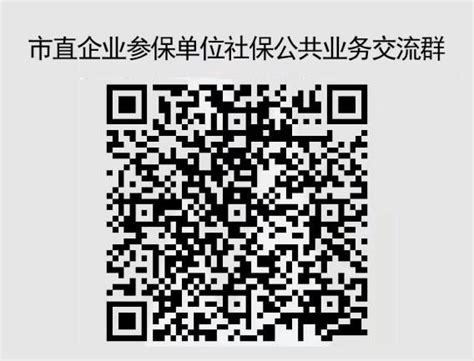 市直企业参保单位社保公共业务交流群